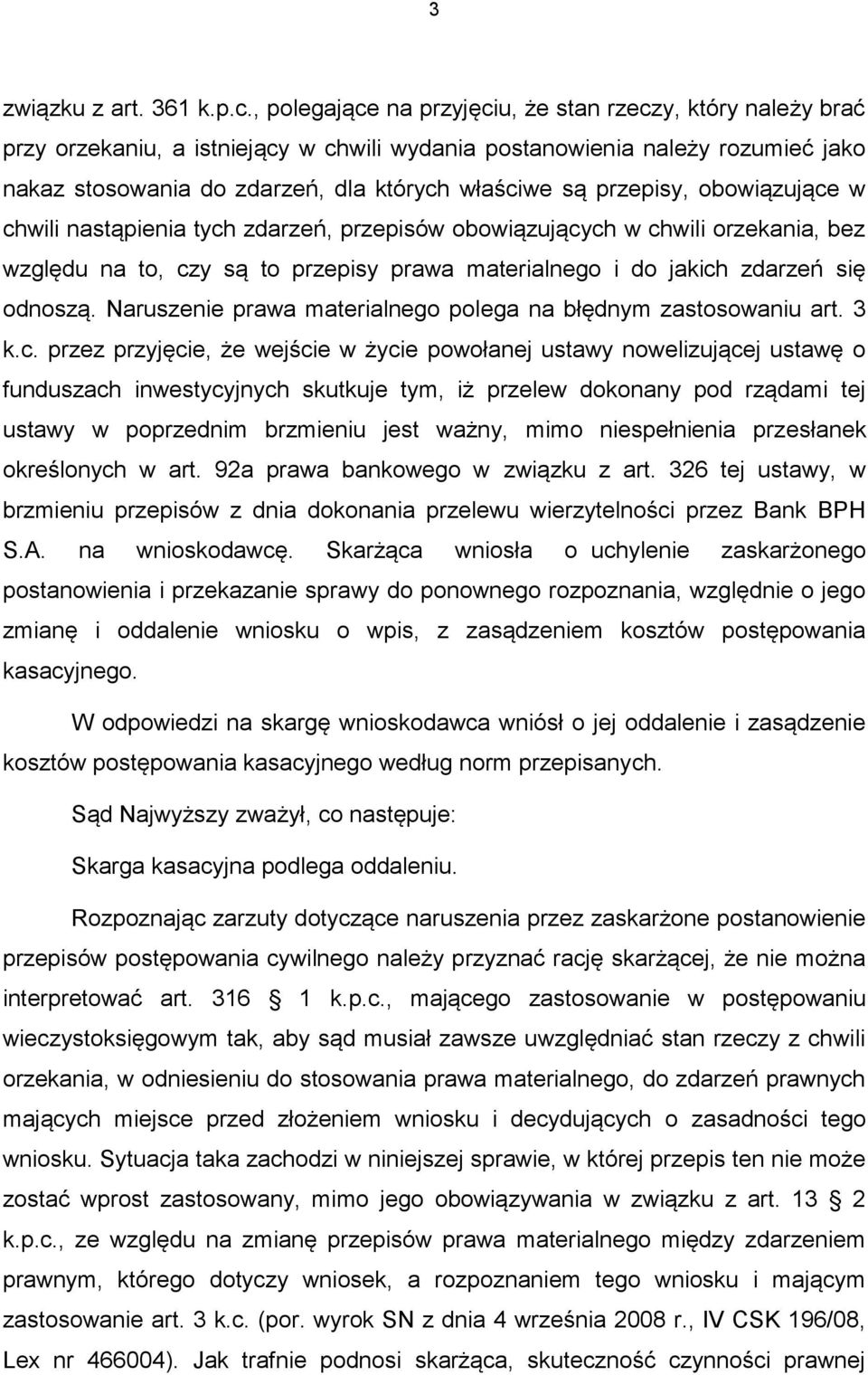 3

związku z art. 361 k.p.c., polegające na przyjęciu, że stan rzeczy, który należy brać przy orzekaniu, a istniejący w chwili wydania postanowienia należy rozumieć jako nakaz stosowania do zdarzeń, dla których właściwe są przepisy, obowiązujące w chwili nastąpienia tych zdarzeń, przepisów obowiązujących w chwili orzekania, bez względu na to, czy są to przepisy prawa materialnego i do jakich zdarzeń się odnoszą. Naruszenie prawa materialnego polega na błędnym zastosowaniu art. 3 k.c. przez przyjęcie, że wejście w życie powołanej ustawy nowelizującej ustawę o funduszach inwestycyjnych skutkuje tym, iż przelew dokonany pod rządami tej ustawy w poprzednim brzmieniu jest ważny, mimo niespełnienia przesłanek określonych w art. 92a prawa bankowego w związku z art. 326 tej ustawy, w brzmieniu przepisów z dnia dokonania przelewu wierzytelności przez Bank BPH S.A. na wnioskodawcę. Skarżąca wniosła o uchylenie zaskarżonego postanowienia i przekazanie sprawy do ponownego rozpoznania, względnie o jego zmianę i oddalenie wniosku o wpis, z zasądzeniem kosztów postępowania kasacyjnego.

W odpowiedzi na skargę wnioskodawca wniósł o jej oddalenie i zasądzenie kosztów postępowania kasacyjnego według norm przepisanych.

Sąd Najwyższy zważył, co następuje:

Skarga kasacyjna podlega oddaleniu.

Rozpoznając zarzuty dotyczące naruszenia przez zaskarżone postanowienie przepisów postępowania cywilnego należy przyznać rację skarżącej, że nie można interpretować art. 316 1 k.p.c., mającego zastosowanie w postępowaniu wieczystoksięgowym tak, aby sąd musiał zawsze uwzględniać stan rzeczy z chwili orzekania, w odniesieniu do stosowania prawa materialnego, do zdarzeń prawnych mających miejsce przed złożeniem wniosku i decydujących o zasadności tego wniosku. Sytuacja taka zachodzi w niniejszej sprawie, w której przepis ten nie może zostać wprost zastosowany, mimo jego obowiązywania w związku z art. 13 2 k.p.c., ze względu na zmianę przepisów prawa materialnego między zdarzeniem prawnym, którego dotyczy wniosek, a rozpoznaniem tego wniosku i mającym zastosowanie art. 3 k.c. (por. wyrok SN z dnia 4 września 2008 r., IV CSK 196/08, Lex nr 466004). Jak trafnie podnosi skarżąca, skuteczność czynności prawnej